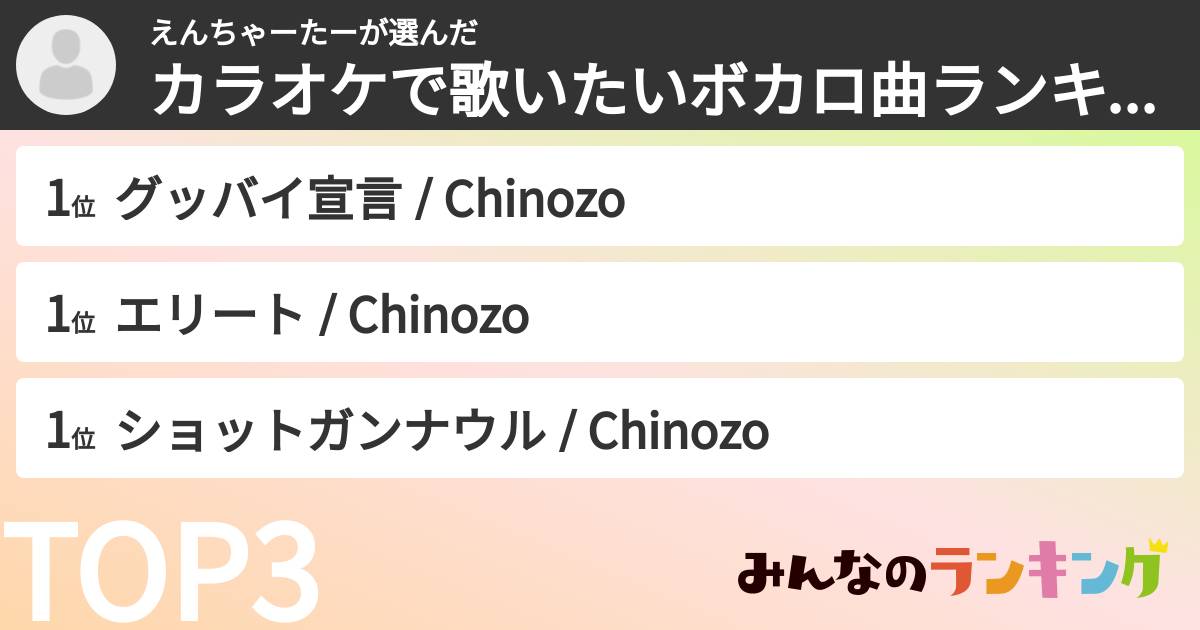 えんちゃーたーが選んだ
カラオケで歌いたいボカロ曲ランキ...

1位 グッバイ宣言 / Chinozo

1位 エリート / Chinozo

1位 ショットガンナウル / Chinozo

TOP3

みんなのランキング